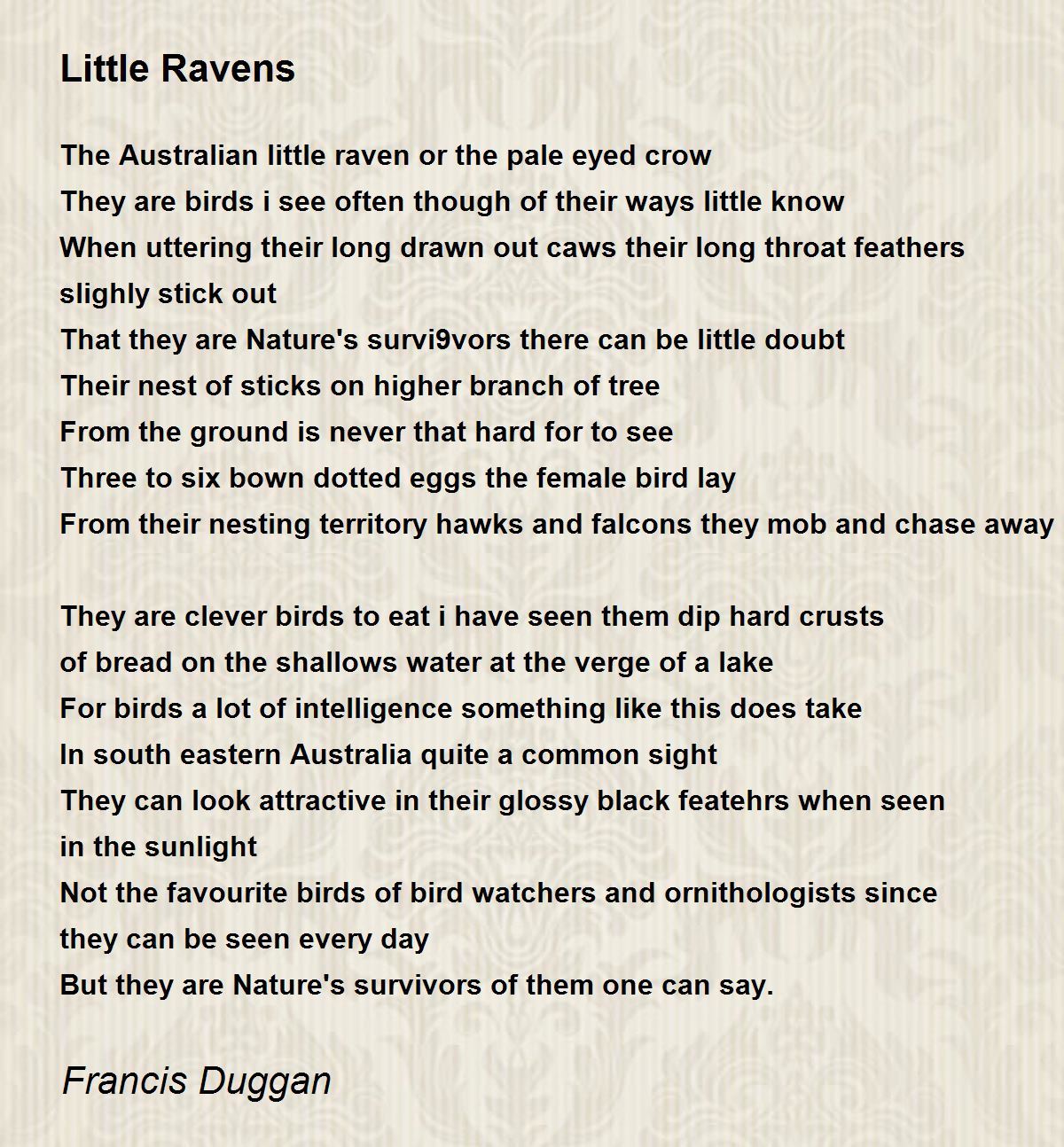 Little Ravens

The Australian little raven or the pale eyed crow
They are birds i see often though of their ways little know
When uttering their long drawn out caws their long throat feathers slighly stick out
That they are Nature's survi9vors there can be little doubt
Their nest of sticks on higher branch of tree
From the ground is never that hard for to see
Three to six bown dotted eggs the female bird lay
From their nesting territory hawks and falcons they mob and chase away

They are clever birds to eat i have seen them dip hard crusts
of bread on the shallows water at the verge of a lake
For birds a lot of intelligence something like this does take
In south eastern Australia quite a common sight
They can look attractive in their glossy black featehrs when seen in the sunlight
Not the favourite birds of bird watchers and ornithologists since they can be seen every day
But they are Nature's survivors of them one can say.

Francis Duggan